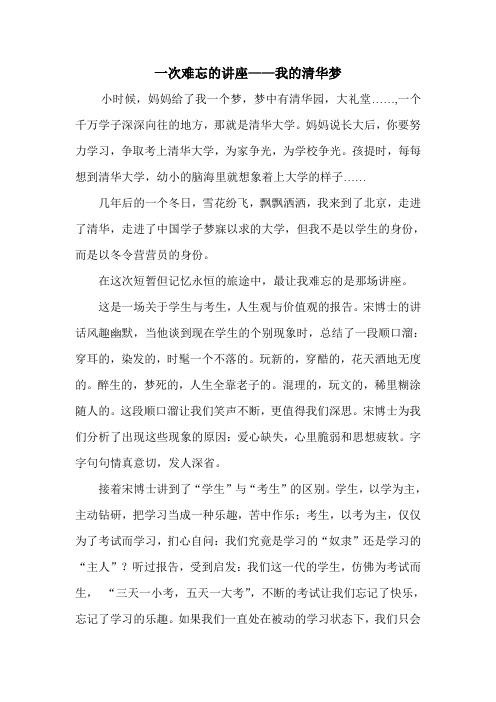 一次难忘的讲座——我的清华梦

小时候，妈妈给了我一个梦，梦中有清华园，大礼堂……,一个千万学子深深向往的地方，那就是清华大学。妈妈说长大后，你要努力学习，争取考上清华大学，为家争光，为学校争光。孩提时，每每想到清华大学，幼小的脑海里就想象着上大学的样子……

几年后的一个冬日，雪花纷飞，飘飘洒洒，我来到了北京，走进了清华，走进了中国学子梦寐以求的大学，但我不是以学生的身份，而是以冬令营营员的身份。

在这次短暂但记忆永恒的旅途中，最让我难忘的是那场讲座。

这是一场关于学生与考生，人生观与价值观的报告。宋博士的讲话风趣幽默，当他谈到现在学生的个别现象时，总结了一段顺口溜：穿耳的，染发的，时髦一个不落的。玩新的，穿酷的，花天酒地无度的。醉生的，梦死的，人生全靠老子的。混理的，玩文的，稀里糊涂随人的。这段顺口溜让我们笑声不断，更值得我们深思。宋博士为我们分析了出现这些现象的原因：爱心缺失，心里脆弱和思想疲软。字字句句情真意切，发人深省。

接着宋博士讲到了“学生”与“考生”的区别。学生，以学为主，主动钻研，把学习当成一种乐趣，苦中作乐；考生，以考为主，仅仅为了考试而学习，扪心自问：我们究竟是学习的“奴隶”还是学习的“主人”？听过报告，受到启发：我们这一代的学生，仿佛为考试而生，“三天一小考，五天一大考”，不断的考试让我们忘记了快乐，忘记了学习的乐趣。如果我们一直处在被动的学习状态下，我们只会